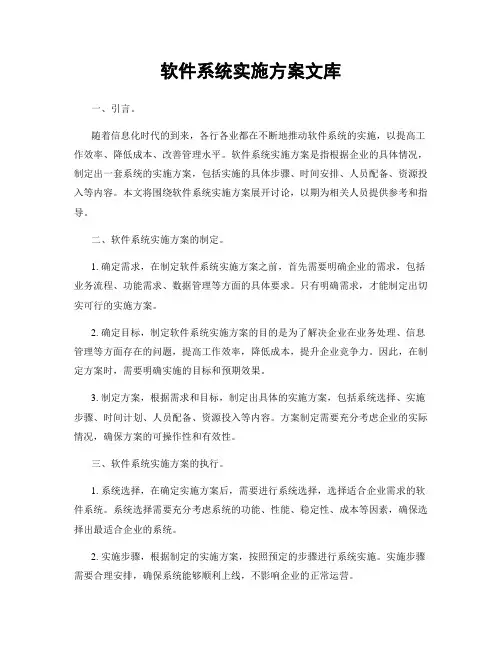 软件系统实施方案文库

一、引言。

随着信息化时代的到来，各行各业都在不断地推动软件系统的实施，以提高工作效率、降低成本、改善管理水平。软件系统实施方案是指根据企业的具体情况，制定出一套系统的实施方案，包括实施的具体步骤、时间安排、人员配备、资源投入等内容。本文将围绕软件系统实施方案展开讨论，以期为相关人员提供参考和指导。

二、软件系统实施方案的制定。

1. 确定需求，在制定软件系统实施方案之前，首先需要明确企业的需求，包括业务流程、功能需求、数据管理等方面的具体要求。只有明确需求，才能制定出切实可行的实施方案。

2. 确定目标，制定软件系统实施方案的目的是为了解决企业在业务处理、信息管理等方面存在的问题，提高工作效率，降低成本，提升企业竞争力。因此，在制定方案时，需要明确实施的目标和预期效果。

3. 制定方案，根据需求和目标，制定出具体的实施方案，包括系统选择、实施步骤、时间计划、人员配备、资源投入等内容。方案制定需要充分考虑企业的实际情况，确保方案的可操作性和有效性。

三、软件系统实施方案的执行。

1. 系统选择，在确定实施方案后，需要进行系统选择，选择适合企业需求的软件系统。系统选择需要充分考虑系统的功能、性能、稳定性、成本等因素，确保选择出最适合企业的系统。

2. 实施步骤，根据制定的实施方案，按照预定的步骤进行系统实施。实施步骤需要合理安排，确保系统能够顺利上线，不影响企业的正常运营。